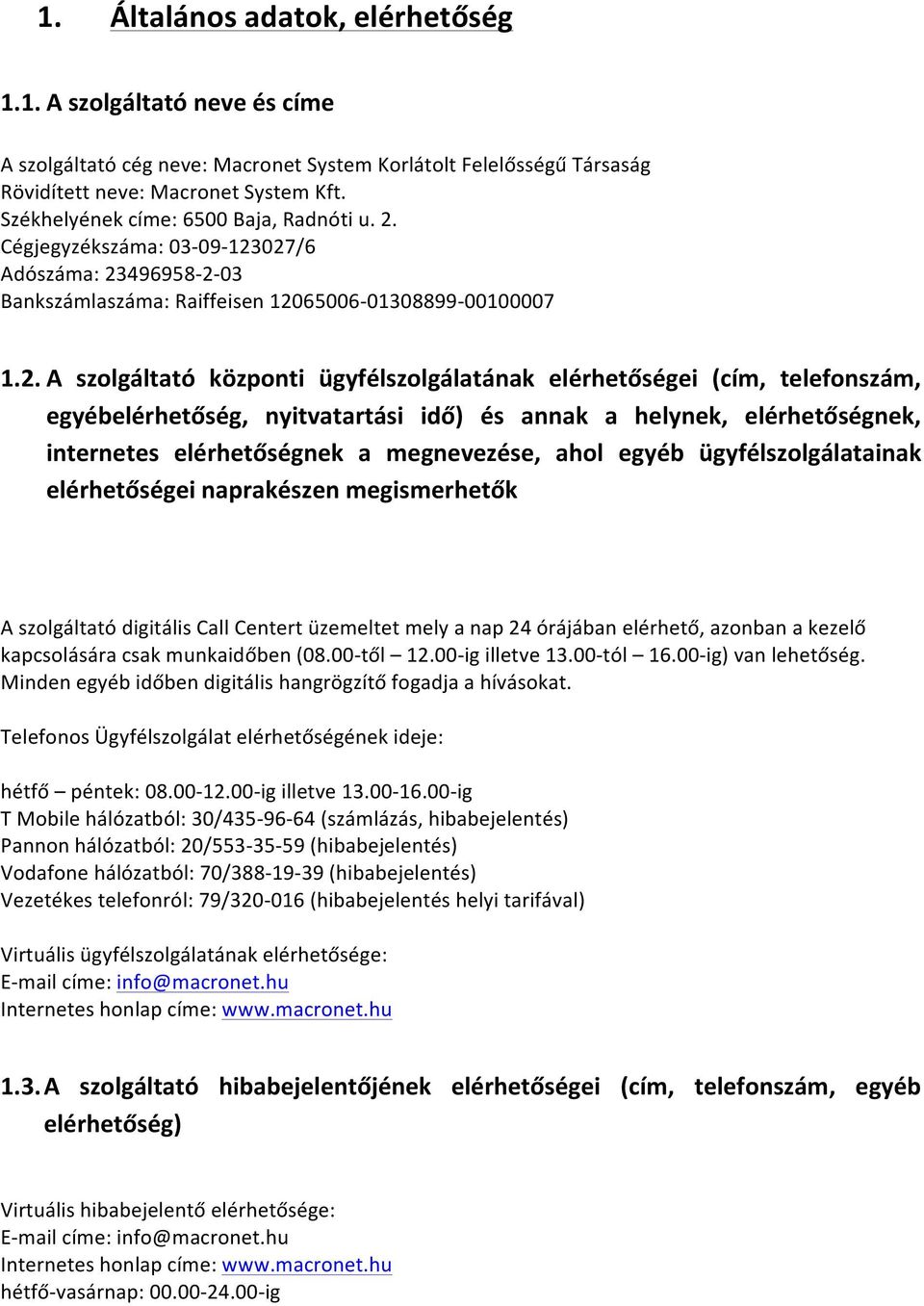 1. Általános adatok, elérhetőség

1.1. A szolgáltató neve és címe

A szolgáltató cég neve: Macronet System Korlátolt Felelősségű Társaság
Rövidített neve: Macronet System Kft.
Székhelyének címe: 6500 Baja, Radnóti u. 2.
Cégjegyzékszáma: 03-09-123027/6
Adószáma: 23496958-2-03
Bankszámlaszáma: Raiffeisen 12065006-01308899-00100007

1.2. A szolgáltató központi ügyfélszolgálatának elérhetőségei (cím, telefonszám, egyébelérhetőség, nyitvatartási idő) és annak a helynek, elérhetőségnek, internetes elérhetőségnek a megnevezése, ahol egyéb ügyfélszolgálatainak elérhetőségei naprakészen megismerhetők

A szolgáltató digitális Call Centert üzemeltet mely a nap 24 órájában elérhető, azonban a kezelő kapcsolására csak munkaidőben (08.00-től – 12.00-ig illetve 13.00-tól – 16.00-ig) van lehetőség. Minden egyéb időben digitális hangrögzítő fogadja a hívásokat.

Telefonos Ügyfélszolgálat elérhetőségének ideje:

hétfő – péntek: 08.00-12.00-ig illetve 13.00-16.00-ig
T Mobile hálózatból: 30/435-96-64 (számlázás, hibabejelentés)
Pannon hálózatból: 20/553-35-59 (hibabejelentés)
Vodafone hálózatból: 70/388-19-39 (hibabejelentés)
Vezetékes telefonról: 79/320-016 (hibabejelentés helyi tarifával)

Virtuális ügyfélszolgálatának elérhetősége:
E-mail címe: info@macronet.hu
Internetes honlap címe: www.macronet.hu

1.3. A szolgáltató hibabejelentőjének elérhetőségei (cím, telefonszám, egyéb elérhetőség)

Virtuális hibabejelentő elérhetősége:
E-mail címe: info@macronet.hu
Internetes honlap címe: www.macronet.hu
hétfő-vasárnap: 00.00-24.00-ig